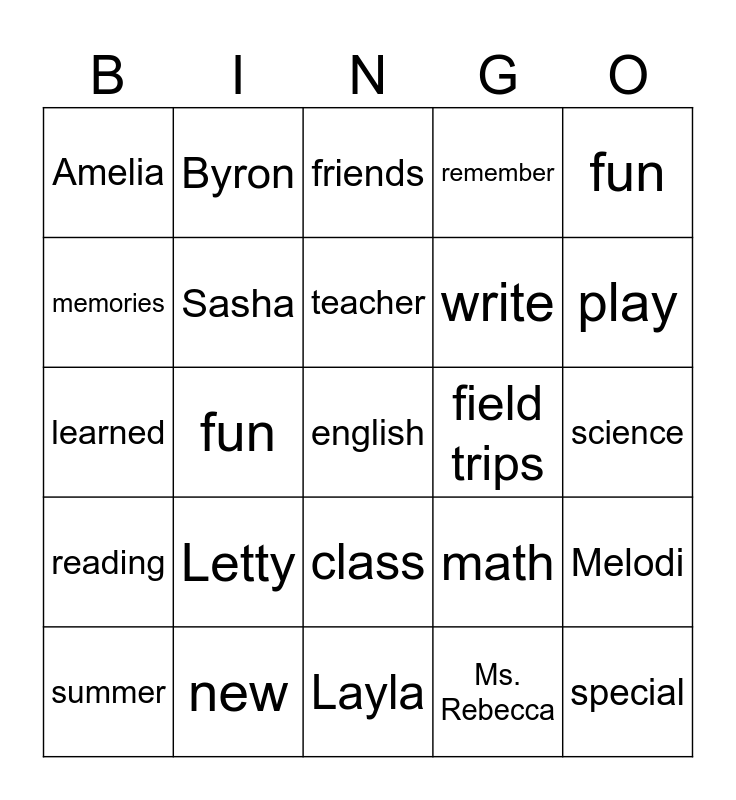 | B | I | N | G | O |
|---|---|---|---|---|
| Amelia | Byron | friends | remember | fun |
| memories | Sasha | teacher | write | play |
| learned | fun | english | field trips | science |
| reading | Letty | class | math | Melodi |
| summer | new | Layla | Ms. Rebecca | special |